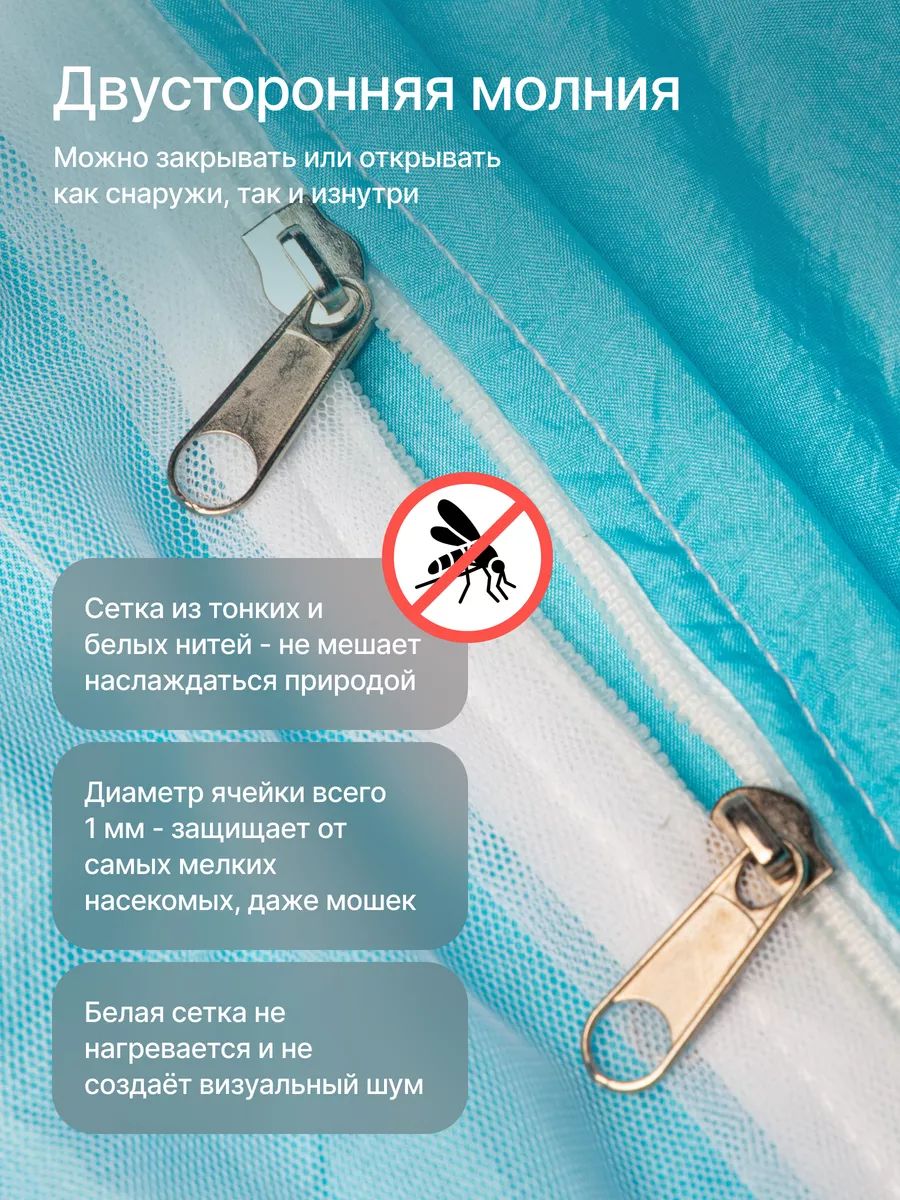 Двусторонняя молния

Можно закрывать или открывать как снаружи, так и изнутри

Сетка из тонких и белых нитей - не мешает наслаждаться природой

Диаметр ячейки всего 1 мм - защищает от самых мелких насекомых, даже мошек

Белая сетка не нагревается и не создаёт визуальный шум